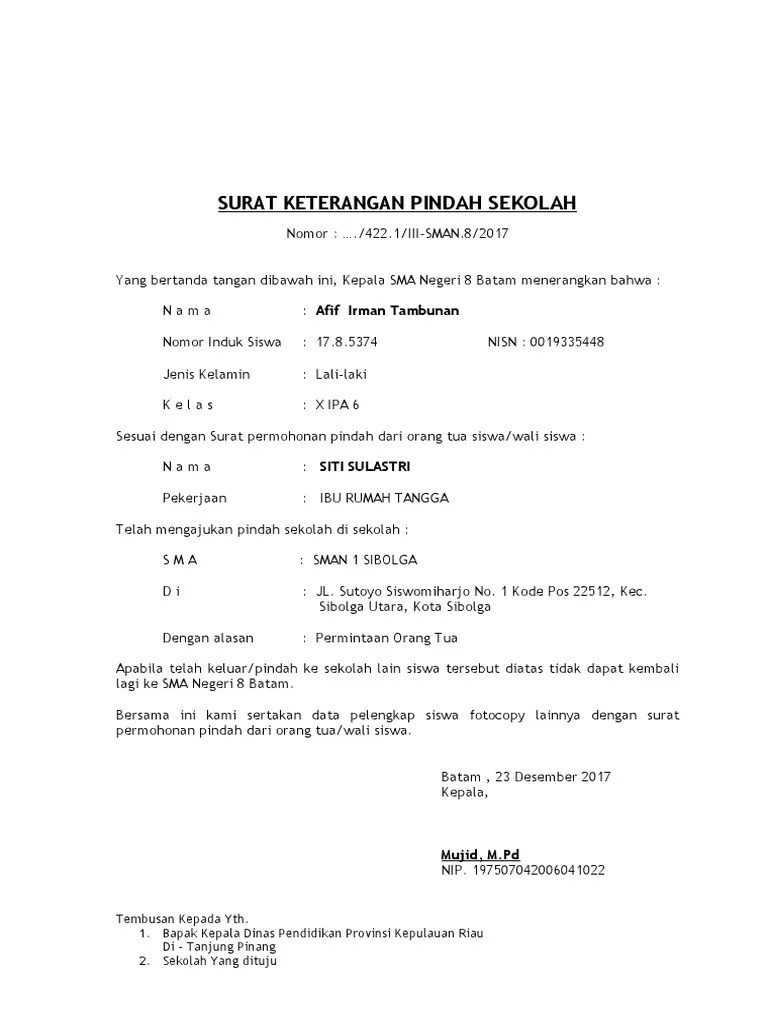 SURAT KETERANGAN PINDAH SEKOLAH

Nomor : …./422.1/III-SMAN.8/2017

Yang bertanda tangan dibawah ini, Kepala SMA Negeri 8 Batam menerangkan bahwa :

N a m a : Afif Irman Tambunan

Nomor Induk Siswa : 17.8.5374 NISN : 0019335448

Jenis Kelamin : Lali-laki

K e l a s : X IPA 6

Sesuai dengan Surat permohonan pindah dari orang tua siswa/wali siswa :

N a m a : SITI SULASTRI

Pekerjaan : IBU RUMAH TANGGA

Telah mengajukan pindah sekolah di sekolah :

S M A : SMAN 1 SIBOLGA

D i : JL. Sutoyo Siswomiharjo No. 1 Kode Pos 22512, Kec. Sibolga Utara, Kota Sibolga

Dengan alasan : Permintaan Orang Tua

Apabila telah keluar/pindah ke sekolah lain siswa tersebut diatas tidak dapat kembali lagi ke SMA Negeri 8 Batam.

Bersama ini kami sertakan data pelengkap siswa fotocopy lainnya dengan surat permohonan pindah dari orang tua/wali siswa.

Batam , 23 Desember 2017
Kepala,

Mujid, M.Pd
NIP. 197507042006041022

Tembusan Kepada Yth.
1. Bapak Kepala Dinas Pendidikan Provinsi Kepulauan Riau
Di - Tanjung Pinang
2. Sekolah Yang dituju